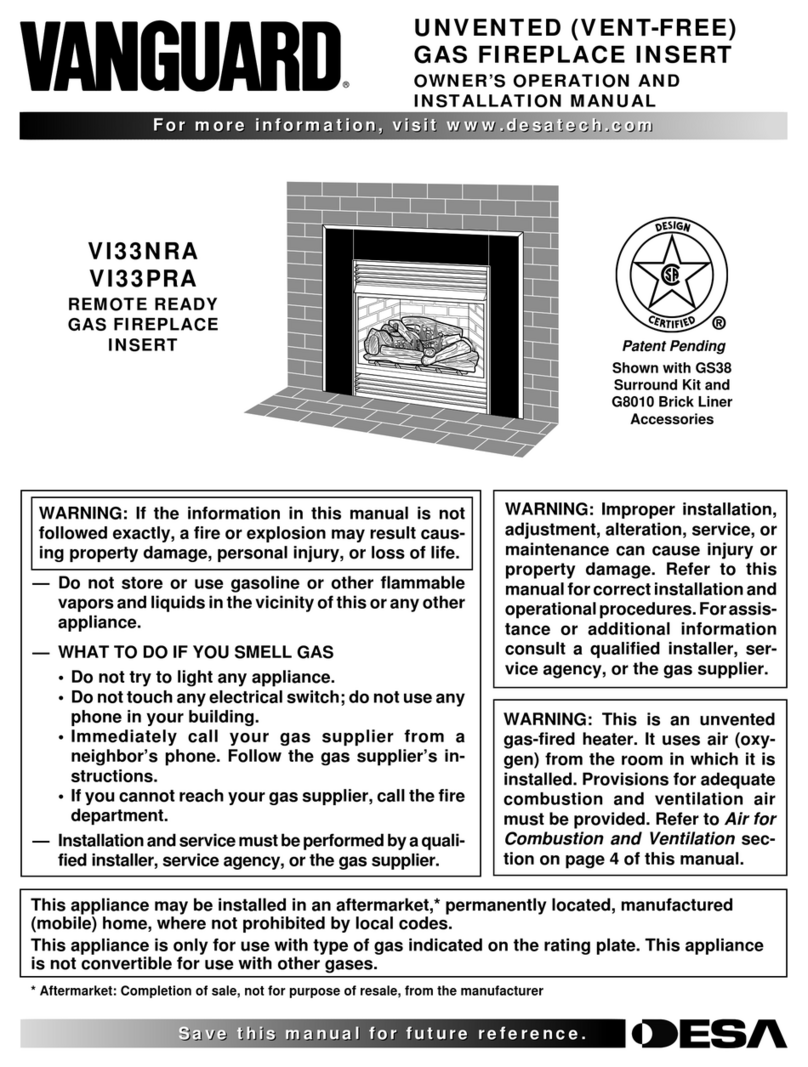 VANGUARD®

UNVENTED (VENT-FREE) GAS FIREPLACE INSERT
OWNER'S OPERATION AND INSTALLATION MANUAL

For more information, visit www.desatech.com

VI33NRA
VI33PRA
REMOTE READY GAS FIREPLACE INSERT

DESIGN CERTIFIED ®

Patent Pending
Shown with GS38 Surround Kit and G8010 Brick Liner Accessories

WARNING: If the information in this manual is not followed exactly, a fire or explosion may result causing property damage, personal injury, or loss of life.

— Do not store or use gasoline or other flammable vapors and liquids in the vicinity of this or any other appliance.

— WHAT TO DO IF YOU SMELL GAS
• Do not try to light any appliance.
• Do not touch any electrical switch; do not use any phone in your building.
• Immediately call your gas supplier from a neighbor's phone. Follow the gas supplier's instructions.
• If you cannot reach your gas supplier, call the fire department.

— Installation and service must be performed by a qualified installer, service agency, or the gas supplier.

WARNING: Improper installation, adjustment, alteration, service, or maintenance can cause injury or property damage. Refer to this manual for correct installation and operational procedures. For assistance or additional information consult a qualified installer, service agency, or the gas supplier.

WARNING: This is an unvented gas-fired heater. It uses air (oxygen) from the room in which it is installed. Provisions for adequate combustion and ventilation air must be provided. Refer to Air for Combustion and Ventilation section on page 4 of this manual.

This appliance may be installed in an aftermarket,* permanently located, manufactured (mobile) home, where not prohibited by local codes.
This appliance is only for use with type of gas indicated on the rating plate. This appliance is not convertible for use with other gases.

* Aftermarket: Completion of sale, not for purpose of resale, from the manufacturer

Save this manual for future reference.

DESA